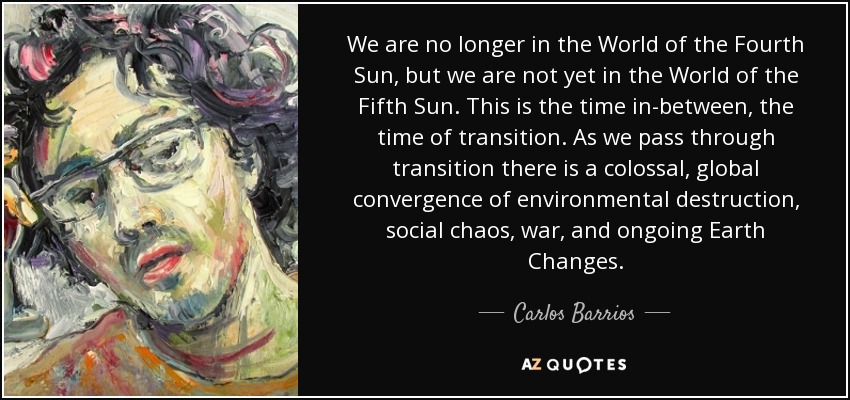 We are no longer in the World of the Fourth Sun, but we are not yet in the World of the Fifth Sun. This is the time in-between, the time of transition. As we pass through transition there is a colossal, global convergence of environmental destruction, social chaos, war, and ongoing Earth Changes.

— Carlos Barrios —

AZ QUOTES